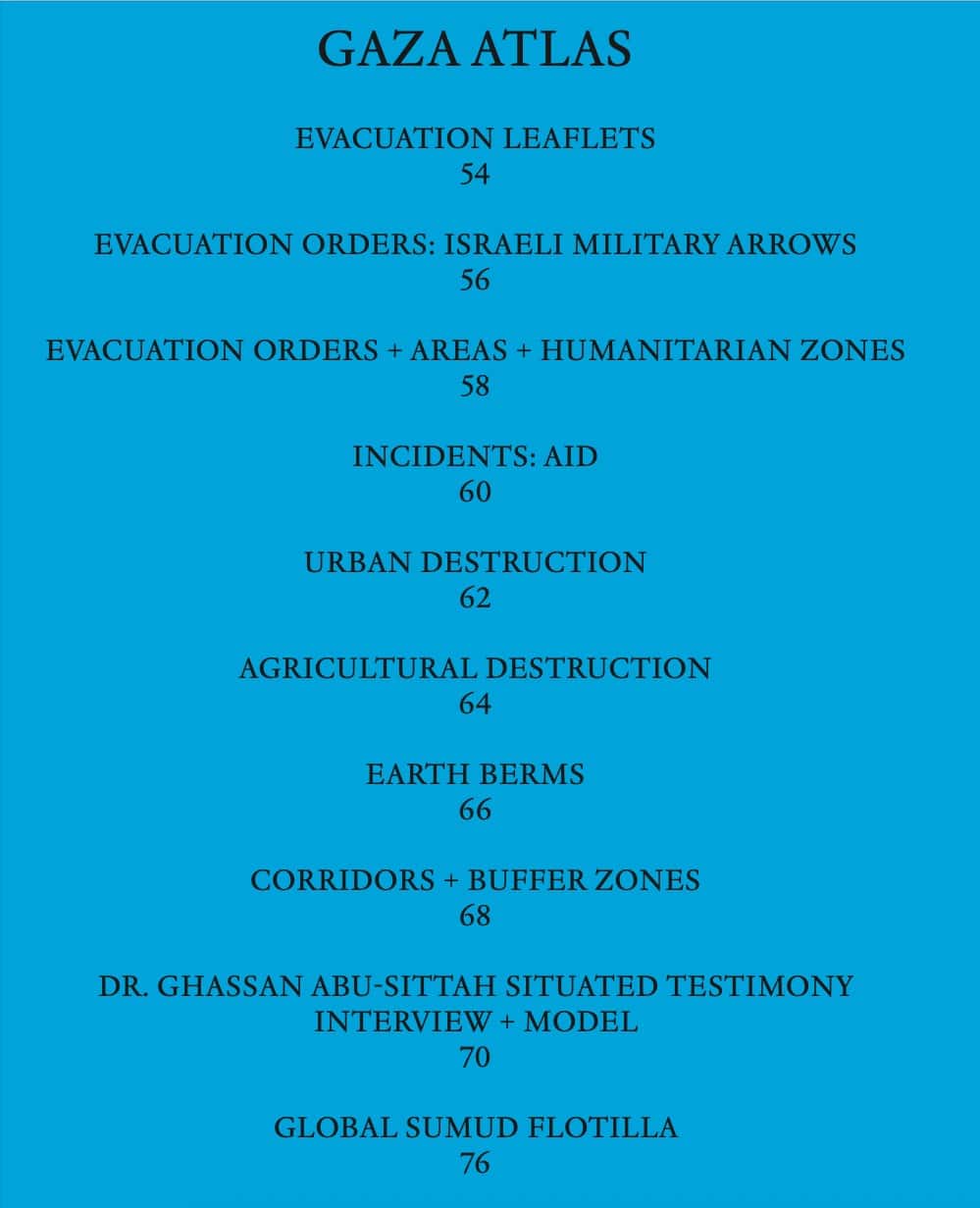 GAZA ATLAS

EVACUATION LEAFLETS
54

EVACUATION ORDERS: ISRAELI MILITARY ARROWS
56

EVACUATION ORDERS + AREAS + HUMANITARIAN ZONES
58

INCIDENTS: AID
60

URBAN DESTRUCTION
62

AGRICULTURAL DESTRUCTION
64

EARTH BERMS
66

CORRIDORS + BUFFER ZONES
68

DR. GHASSAN ABU-SITTAH SITUATED TESTIMONY
INTERVIEW + MODEL
70

GLOBAL SUMUD FLOTILLA
76